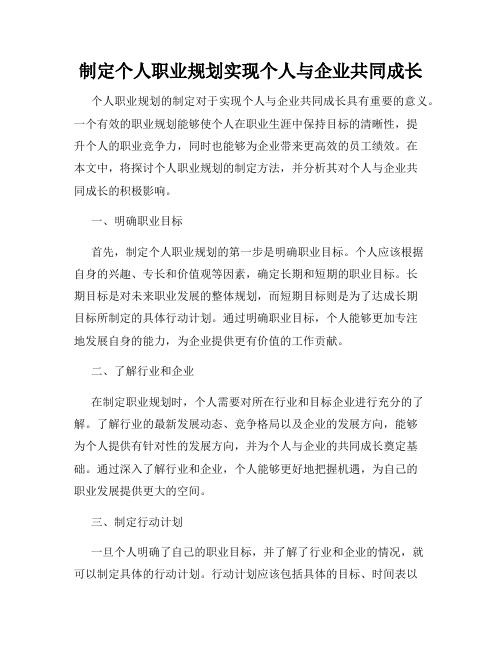 制定个人职业规划实现个人与企业共同成长

个人职业规划的制定对于实现个人与企业共同成长具有重要的意义。一个有效的职业规划能够使个人在职业生涯中保持目标的清晰性，提升个人的职业竞争力，同时也能够为企业带来更高效的员工绩效。在本文中，将探讨个人职业规划的制定方法，并分析其对个人与企业共同成长的积极影响。

一、明确职业目标

首先，制定个人职业规划的第一步是明确职业目标。个人应该根据自身的兴趣、专长和价值观等因素，确定长期和短期的职业目标。长期目标是对未来职业发展的整体规划，而短期目标则是为了达成长期目标所制定的具体行动计划。通过明确职业目标，个人能够更加专注地发展自身的能力，为企业提供更有价值的工作贡献。

二、了解行业和企业

在制定职业规划时，个人需要对所在行业和目标企业进行充分的了解。了解行业的最新发展动态、竞争格局以及企业的发展方向，能够为个人提供有针对性的发展方向，并为个人与企业的共同成长奠定基础。通过深入了解行业和企业，个人能够更好地把握机遇，为自己的职业发展提供更大的空间。

三、制定行动计划

一旦个人明确了自己的职业目标，并了解了行业和企业的情况，就可以制定具体的行动计划。行动计划应该包括具体的目标、时间表以